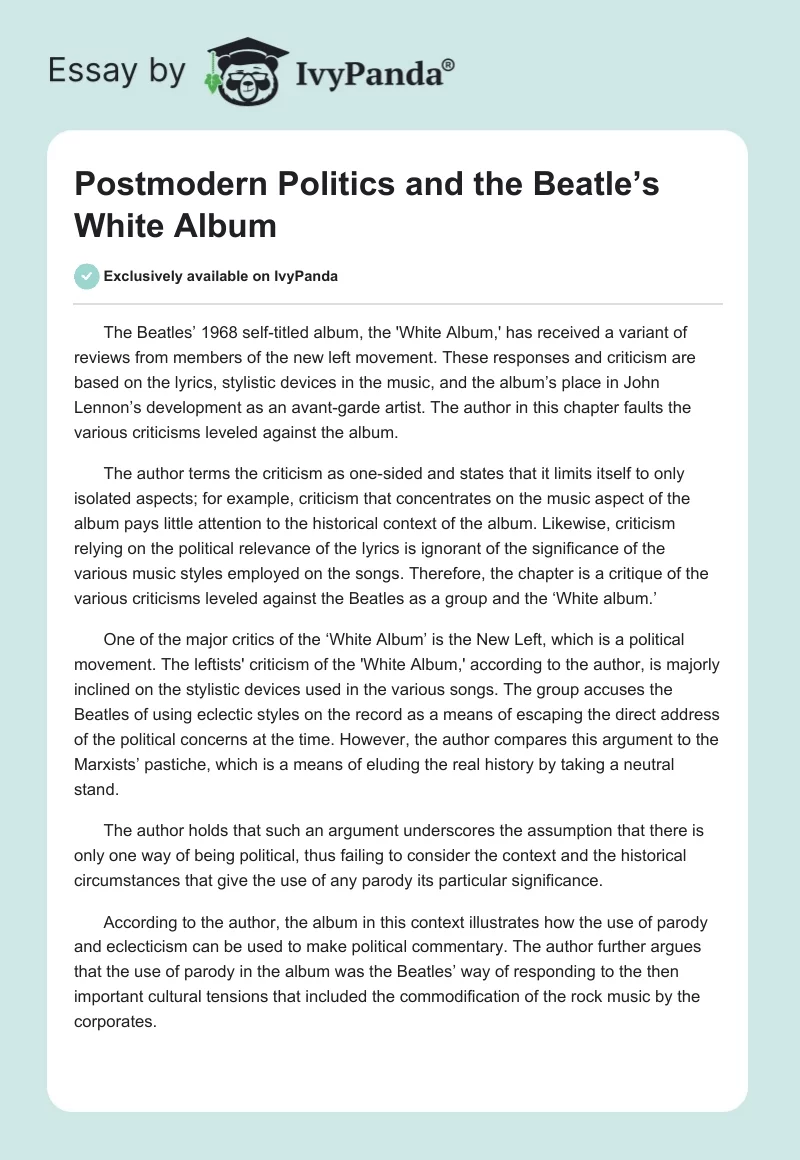 Essay by IvyPanda®

Postmodern Politics and the Beatle’s White Album

Exclusively available on IvyPanda

The Beatles’ 1968 self-titled album, the 'White Album,' has received a variant of reviews from members of the new left movement. These responses and criticism are based on the lyrics, stylistic devices in the music, and the album’s place in John Lennon’s development as an avant-garde artist. The author in this chapter faults the various criticisms leveled against the album.

The author terms the criticism as one-sided and states that it limits itself to only isolated aspects; for example, criticism that concentrates on the music aspect of the album pays little attention to the historical context of the album. Likewise, criticism relying on the political relevance of the lyrics is ignorant of the significance of the various music styles employed on the songs. Therefore, the chapter is a critique of the various criticisms leveled against the Beatles as a group and the ‘White album.’

One of the major critics of the ‘White Album’ is the New Left, which is a political movement. The leftists' criticism of the 'White Album,' according to the author, is majorly inclined on the stylistic devices used in the various songs. The group accuses the Beatles of using eclectic styles on the record as a means of escaping the direct address of the political concerns at the time. However, the author compares this argument to the Marxists’ pastiche, which is a means of eluding the real history by taking a neutral stand.

The author holds that such an argument underscores the assumption that there is only one way of being political, thus failing to consider the context and the historical circumstances that give the use of any parody its particular significance.

According to the author, the album in this context illustrates how the use of parody and eclecticism can be used to make political commentary. The author further argues that the use of parody in the album was the Beatles’ way of responding to the then important cultural tensions that included the commodification of the rock music by the corporates.